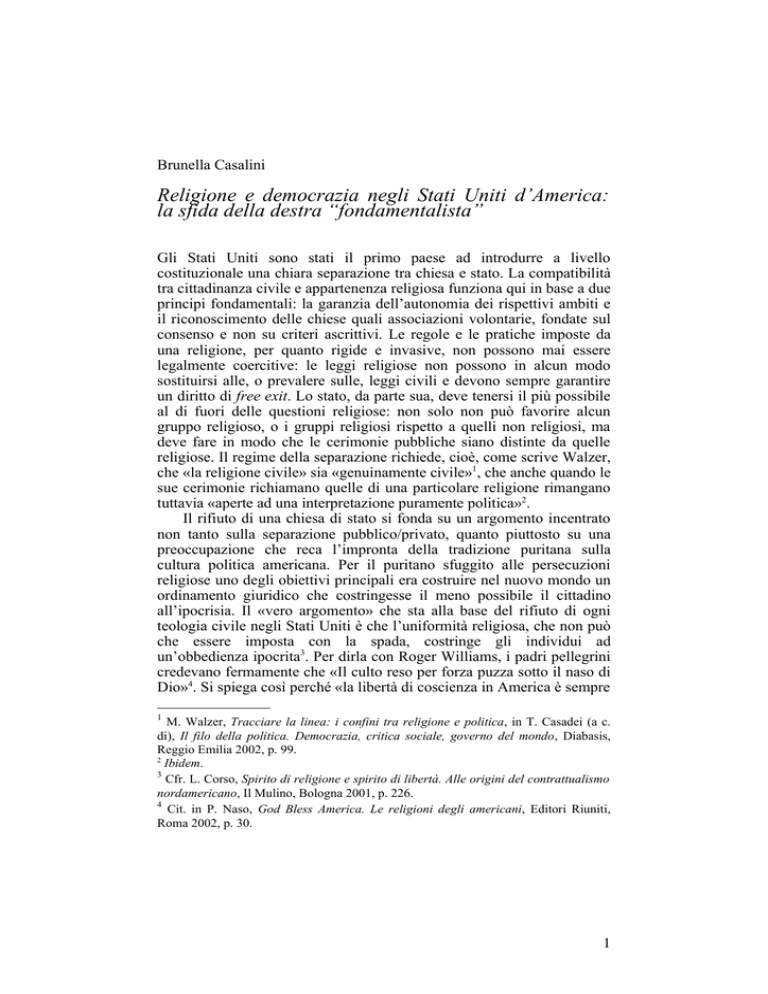 Brunella Casalini

Religione e democrazia negli Stati Uniti d'America: la sfida della destra "fondamentalista"

Gli Stati Uniti sono stati il primo paese ad introdurre a livello costituzionale una chiara separazione tra chiesa e stato. La compatibilità tra cittadinanza civile e appartenenza religiosa funziona qui in base a due principi fondamentali: la garanzia dell'autonomia dei rispettivi ambiti e il riconoscimento delle chiese quali associazioni volontarie, fondate sul consenso e non su criteri ascrittivi. Le regole e le pratiche imposte da una religione, per quanto rigide e invasive, non possono mai essere legalmente coercitive: le leggi religiose non possono in alcun modo sostituirsi alle, o prevalere sulle, leggi civili e devono sempre garantire un diritto di free exit. Lo stato, da parte sua, deve tenersi il più possibile al di fuori delle questioni religiose: non solo non può favorire alcun gruppo religioso, o i gruppi religiosi rispetto a quelli non religiosi, ma deve fare in modo che le cerimonie pubbliche siano distinte da quelle religiose. Il regime della separazione richiede, cioè, come scrive Walzer, che «la religione civile» sia «genuinamente civile»$^1$, che anche quando le sue cerimonie richiamano quelle di una particolare religione rimangano tuttavia «aperte ad una interpretazione puramente politica»$^2$.

Il rifiuto di una chiesa di stato si fonda su un argomento incentrato non tanto sulla separazione pubblico/privato, quanto piuttosto su una preoccupazione che reca l'impronta della tradizione puritana sulla cultura politica americana. Per il puritano sfuggito alle persecuzioni religiose uno degli obiettivi principali era costruire nel nuovo mondo un ordinamento giuridico che costringesse il meno possibile il cittadino all'ipocrisia. Il «vero argomento» che sta alla base del rifiuto di ogni teologia civile negli Stati Uniti è che l'uniformità religiosa, che non può che essere imposta con la spada, costringe gli individui ad un'obbedienza ipocrita$^3$. Per dirla con Roger Williams, i padri pellegrini credevano fermamente che «Il culto reso per forza puzza sotto il naso di Dio»$^4$. Si spiega così perché «la libertà di coscienza in America è sempre

$^1$ M. Walzer, Tracciare la linea: i confini tra religione e politica, in T. Casadei (a c. di), Il filo della politica. Democrazia, critica sociale, governo del mondo, Diabasis, Reggio Emilia 2002, p. 99.
$^2$ Ibidem.
$^3$ Cfr. L. Corso, Spirito di religione e spirito di libertà. Alle origini del contrattualismo nordamericano, Il Mulino, Bologna 2001, p. 226.
$^4$ Cit. in P. Naso, God Bless America. Le religioni degli americani, Editori Riuniti, Roma 2002, p. 30.

1